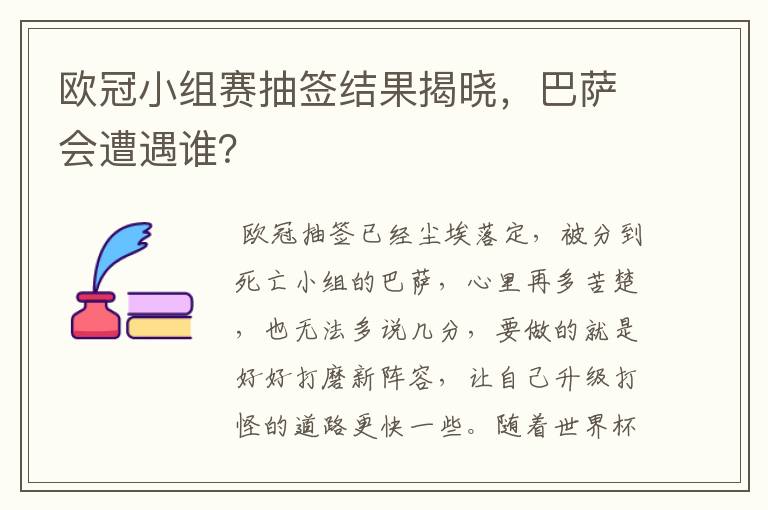 欧冠小组赛抽签结果揭晓，巴萨会遭遇谁？

欧冠抽签已经尘埃落定，被分到死亡小组的巴萨，心里再多苦楚，也无法多说几分，要做的就是好好打磨新阵容，让自己升级打怪的道路更快一些。随着世界杯